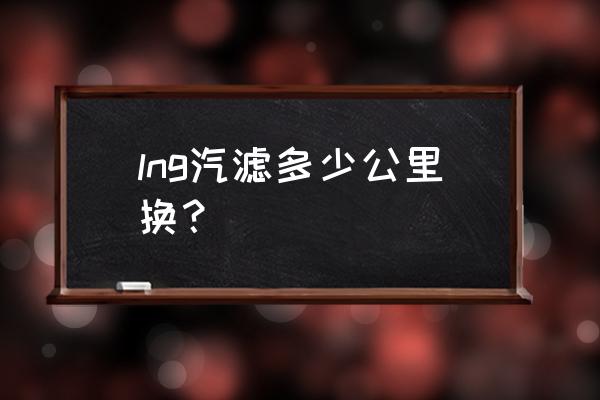 lng汽滤多少公里换？